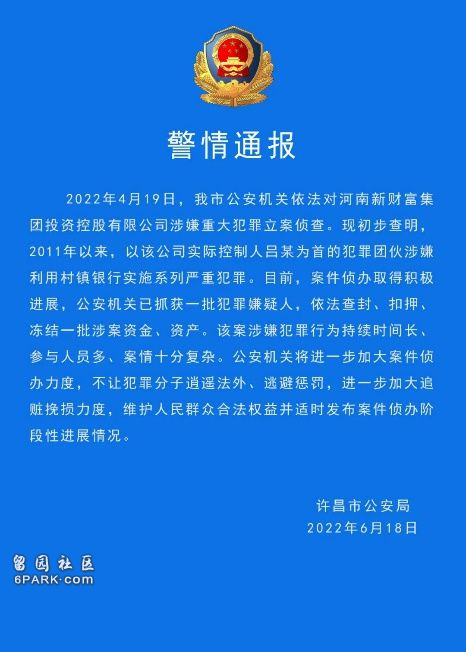 警情通报

2022年4月19日，我市公安机关依法对河南新财富集团投资控股有限公司涉嫌重大犯罪立案侦查。现初步查明，2011年以来，以该公司实际控制人吕某为首的犯罪团伙涉嫌利用村镇银行实施系列严重犯罪。目前，案件侦办取得积极进展，公安机关已抓获一批犯罪嫌疑人，依法查封、扣押、冻结一批涉案资金、资产。该案涉嫌犯罪行为持续时间长、参与人员多、案情十分复杂。公安机关将进一步加大案件侦办力度，不让犯罪分子逍遥法外、逃避惩罚，进一步加大追赃挽损力度，维护人民群众合法权益并适时发布案件侦办阶段性进展情况。

许昌市公安局
2022年6月18日

留园社区
6PARK·com